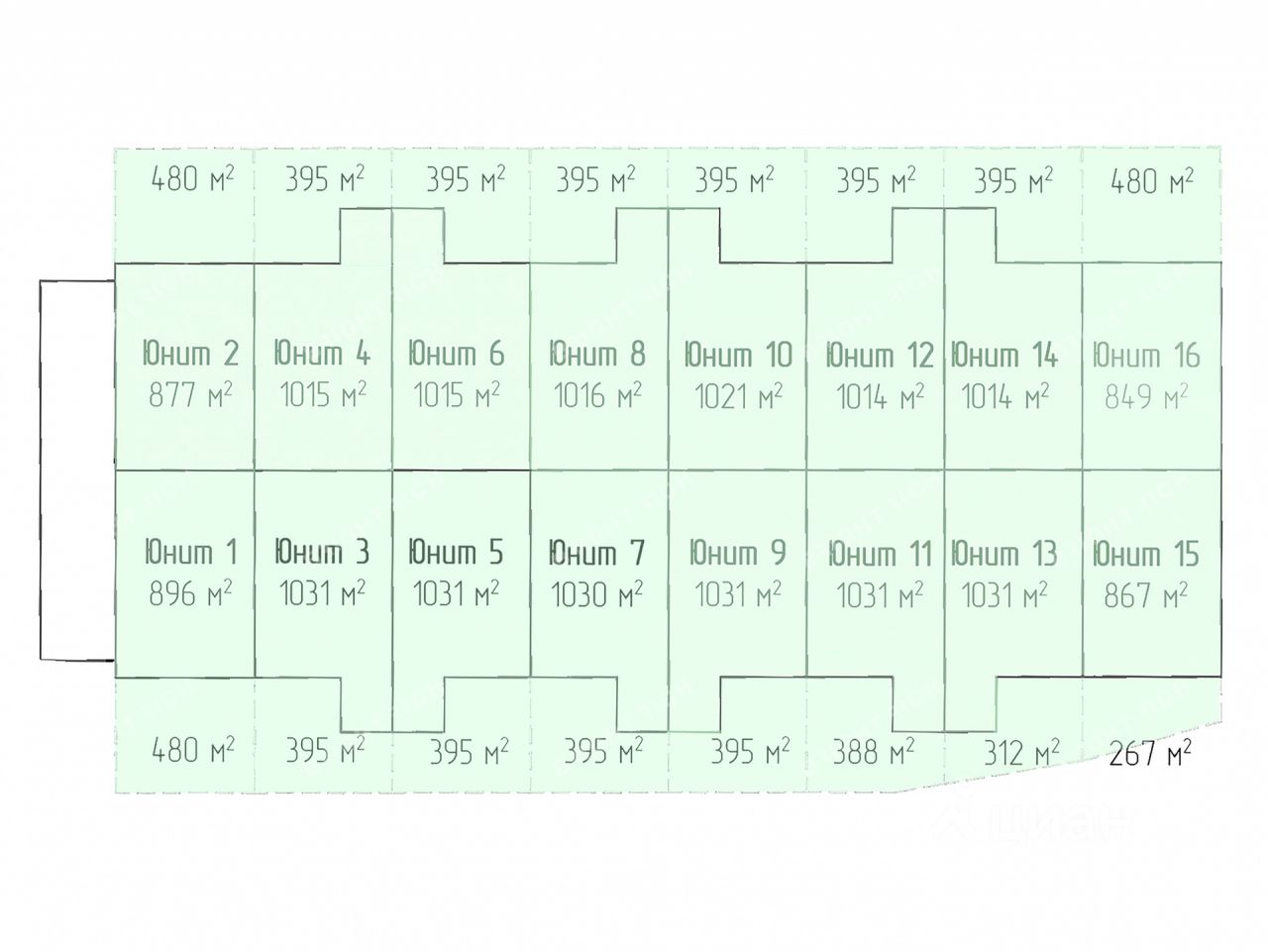 480 м$^2$ 395 м$^2$ 395 м$^2$ 395 м$^2$ 395 м$^2$ 395 м$^2$ 395 м$^2$ 480 м$^2$

Юнит 2 877 м$^2$
Юнит 4 1015 м$^2$
Юнит 6 1015 м$^2$
Юнит 8 1016 м$^2$
Юнит 10 1021 м$^2$
Юнит 12 1014 м$^2$
Юнит 14 1014 м$^2$
Юнит 16 849 м$^2$

Юнит 1 896 м$^2$
Юнит 3 1031 м$^2$
Юнит 5 1031 м$^2$
Юнит 7 1030 м$^2$
Юнит 9 1031 м$^2$
Юнит 11 1031 м$^2$
Юнит 13 1031 м$^2$
Юнит 15 867 м$^2$

480 м$^2$ 395 м$^2$ 395 м$^2$ 395 м$^2$ 395 м$^2$ 388 м$^2$ 312 м$^2$ 267 м$^2$

циан